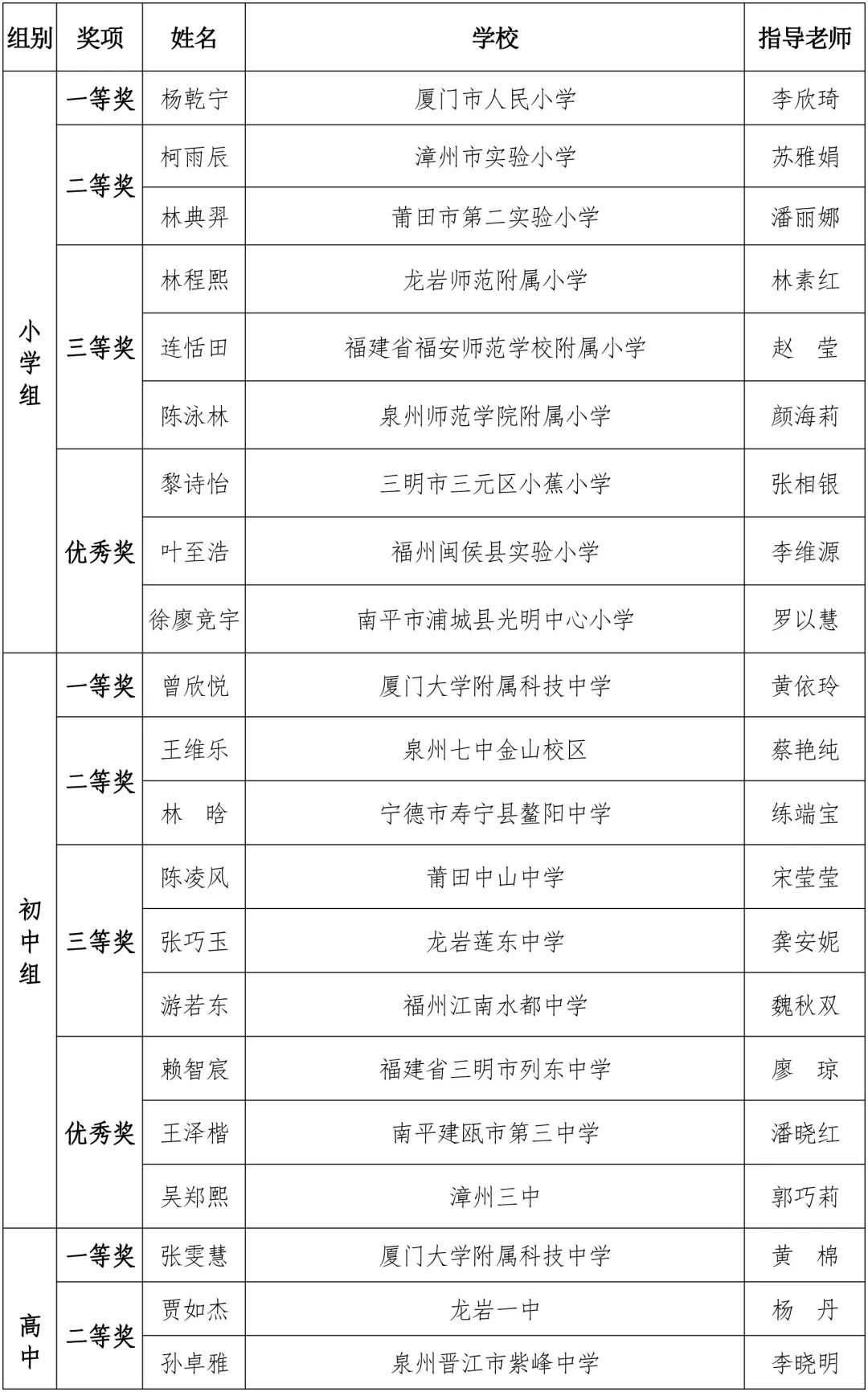 | 组别 | 奖项 | 姓名 | 学校 | 指导老师 |
|---|---|---|---|---|
| 小学组 | 一等奖 | 杨乾宁 | 厦门市人民小学 | 李欣琦 |
| | 二等奖 | 柯雨辰 | 漳州市实验小学 | 苏雅娟 |
| | | 林典羿 | 莆田市第二实验小学 | 潘丽娜 |
| | 三等奖 | 林程熙 | 龙岩师范附属小学 | 林素红 |
| | | 连恬田 | 福建省福安师范学校附属小学 | 赵 莹 |
| | | 陈泳林 | 泉州师范学院附属小学 | 颜海莉 |
| | 优秀奖 | 黎诗怡 | 三明市三元区小蕉小学 | 张相银 |
| | | 叶至浩 | 福州闽侯县实验小学 | 李维源 |
| | | 徐廖竞宇 | 南平市浦城县光明中心小学 | 罗以慧 |
| 初中组 | 一等奖 | 曾欣悦 | 厦门大学附属科技中学 | 黄依玲 |
| | 二等奖 | 王维乐 | 泉州七中金山校区 | 蔡艳纯 |
| | | 林 晗 | 宁德市寿宁县鳌阳中学 | 练端宝 |
| | 三等奖 | 陈凌风 | 莆田中山中学 | 宋莹莹 |
| | | 张巧玉 | 龙岩莲东中学 | 龚安妮 |
| | | 游若东 | 福州江南水都中学 | 魏秋双 |
| | 优秀奖 | 赖智宸 | 福建省三明市列东中学 | 廖 琼 |
| | | 王泽楷 | 南平建瓯市第三中学 | 潘晓红 |
| | | 吴郑熙 | 漳州三中 | 郭巧莉 |
| 高中 | 一等奖 | 张雯慧 | 厦门大学附属科技中学 | 黄 棉 |
| | 二等奖 | 贾如杰 | 龙岩一中 | 杨 丹 |
| | | 孙卓雅 | 泉州晋江市紫峰中学 | 李晓明 |